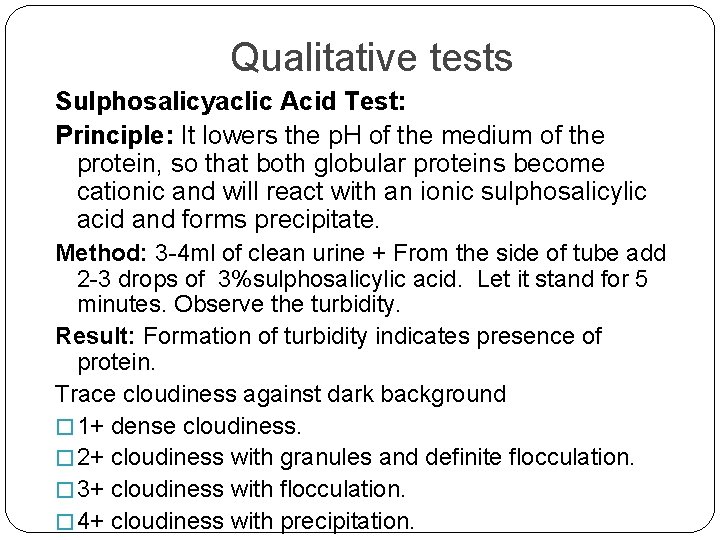 Qualitative tests

Sulphosalicyaclic Acid Test:

Principle: It lowers the pH of the medium of the protein, so that both globular proteins become cationic and will react with an ionic sulphosalicylic acid and forms precipitate.

Method: 3-4ml of clean urine + From the side of tube add 2-3 drops of 3%sulphosalicylic acid. Let it stand for 5 minutes. Observe the turbidity.

Result: Formation of turbidity indicates presence of protein.

Trace cloudiness against dark background

□ 1+ dense cloudiness.

□ 2+ cloudiness with granules and definite flocculation.

□ 3+ cloudiness with flocculation.

□ 4+ cloudiness with precipitation.